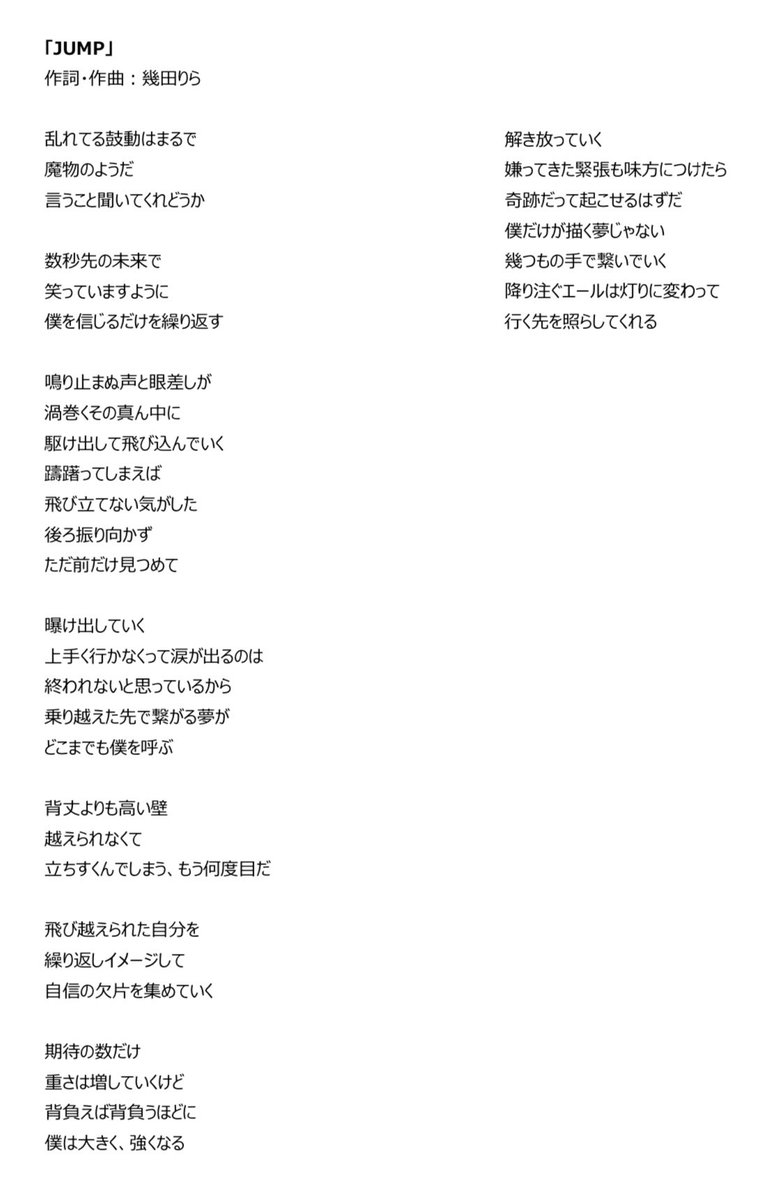 「JUMP」
作詞･作曲：幾田りら

乱れてる鼓動はまるで
魔物のようだ
言うこと聞いてくれどうか

数秒先の未来で
笑っていますように
僕を信じるだけを繰り返す

鳴り止まぬ声と眼差しが
渦巻くその真ん中に
駆け出して飛び込んでいく
躊躇ってしまえば
飛び立てない気がした
後ろ振り向かず
ただ前だけ見つめて

曝け出していく
上手く行かなくって涙が出るのは
終われないと思っているから
乗り越えた先で繋がる夢が
どこまでも僕を呼ぶ

背丈よりも高い壁
越えられなくて
立ちすくんでしまう、もう何度目だ

飛び越えられた自分を
繰り返しイメージして
自信の欠片を集めていく

期待の数だけ
重さは増していくけど
背負えば背負うほどに
僕は大きく、強くなる

解き放っていく
嫌ってきた緊張も味方につけたら
奇跡だって起こせるはずだ
僕だけが描く夢じゃない
幾つもの手で繋いでいく
降り注ぐエールは灯りに変わって
行く先を照らしてくれる